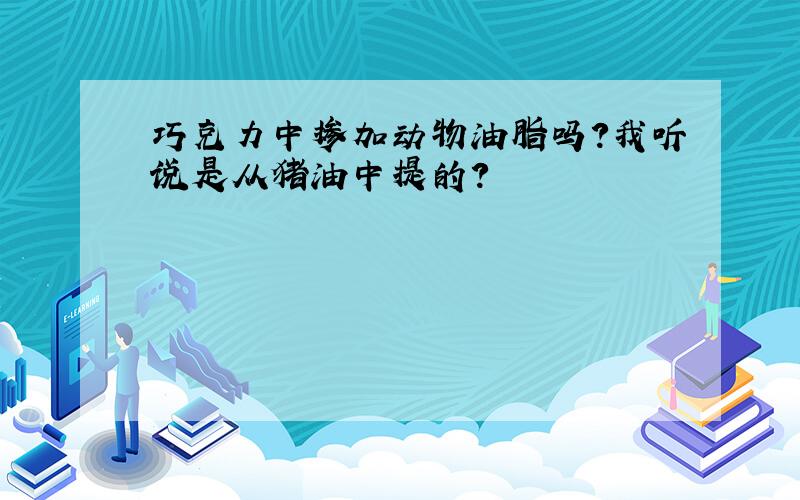 巧克力中掺加动物油脂吗?我听说是从猪油中提的?

E-LEARNING